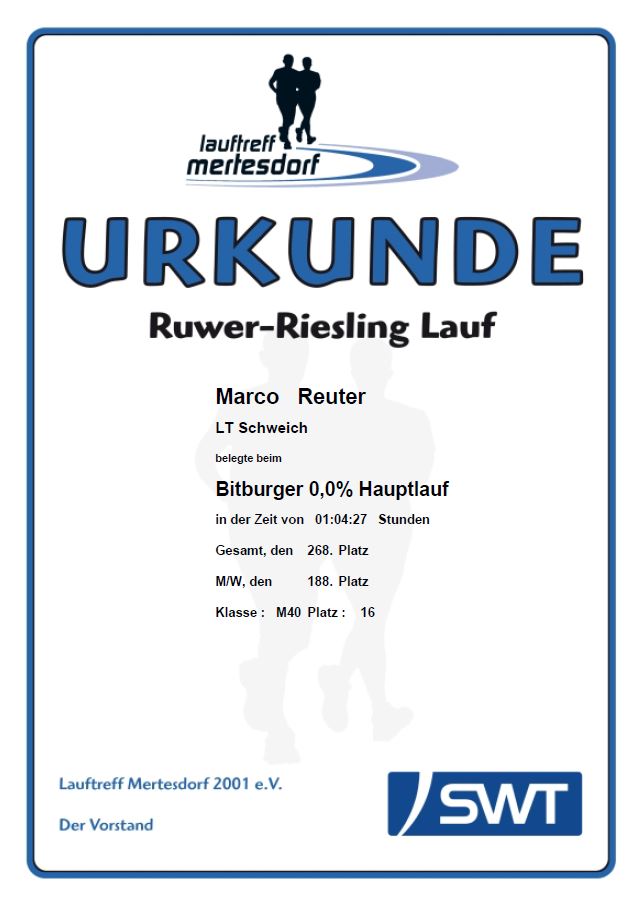 lauftreff
mertesdorf

URKUNDE

Ruwer-Riesling Lauf

Marco Reuter

LT Schweich

belegte beim

Bitburger 0,0% Hauptlauf

in der Zeit von 01:04:27 Stunden

Gesamt, den 268. Platz

M/W, den 188. Platz

Klasse : M40 Platz : 16

Lauftreff Mertesdorf 2001 e.V.

Der Vorstand

SWT